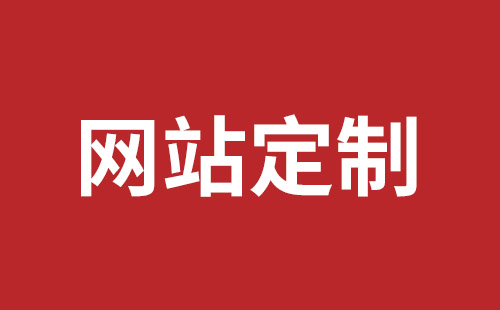 网站定制